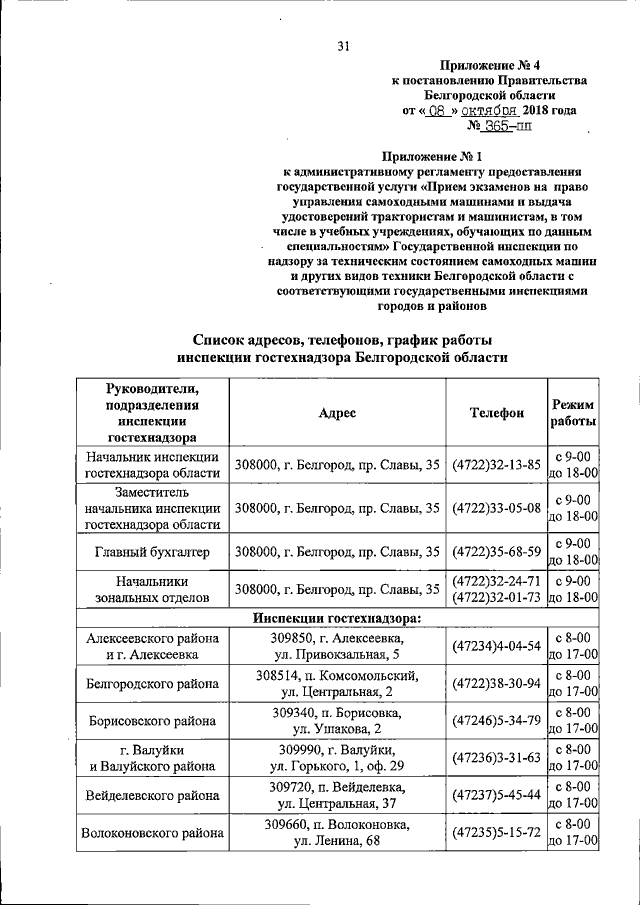 31

Приложение № 4
к постановлению Правительства
Белгородской области
от « 08 » октября 2018 года
№ 365-пп

Приложение № 1
к административному регламенту предоставления государственной услуги «Прием экзаменов на право управления самоходными машинами и выдача удостоверений трактористам и машинистам, в том числе в учебных учреждениях, обучающих по данным специальностям» Государственной инспекции по надзору за техническим состоянием самоходных машин и других видов техники Белгородской области с соответствующими государственными инспекциями городов и районов

Список адресов, телефонов, график работы инспекции гостехнадзора Белгородской области

| Руководители, подразделения инспекции гостехнадзора | Адрес | Телефон | Режим работы |
|---|---|---|---|
| Начальник инспекции гостехнадзора области | 308000, г. Белгород, пр. Славы, 35 | (4722)32-13-85 | с 9-00 до 18-00 |
| Заместитель начальника инспекции гостехнадзора области | 308000, г. Белгород, пр. Славы, 35 | (4722)33-05-08 | с 9-00 до 18-00 |
| Главный бухгалтер | 308000, г. Белгород, пр. Славы, 35 | (4722)35-68-59 | с 9-00 до 18-00 |
| Начальники зональных отделов | 308000, г. Белгород, пр. Славы, 35 | (4722)32-24-71 (4722)32-01-73 | с 9-00 до 18-00 |
| Инспекции гостехнадзора: | | | |
| Алексеевского района и г. Алексеевка | 309850, г. Алексеевка, ул. Привокзальная, 5 | (47234)4-04-54 | с 8-00 до 17-00 |
| Белгородского района | 308514, п. Комсомольский, ул. Центральная, 2 | (4722)38-30-94 | с 8-00 до 17-00 |
| Борисовского района | 309340, п. Борисовка, ул. Ушакова, 2 | (47246)5-34-79 | с 8-00 до 17-00 |
| г. Валуйки и Валуйского района | 309990, г. Валуйки, ул. Горького, 1, оф. 29 | (47236)3-31-63 | с 8-00 до 17-00 |
| Вейделевского района | 309720, п. Вейделевка, ул. Центральная, 37 | (47237)5-45-44 | с 8-00 до 17-00 |
| Волоконовского района | 309660, п. Волоконовка, ул. Ленина, 68 | (47235)5-15-72 | с 8-00 до 17-00 |